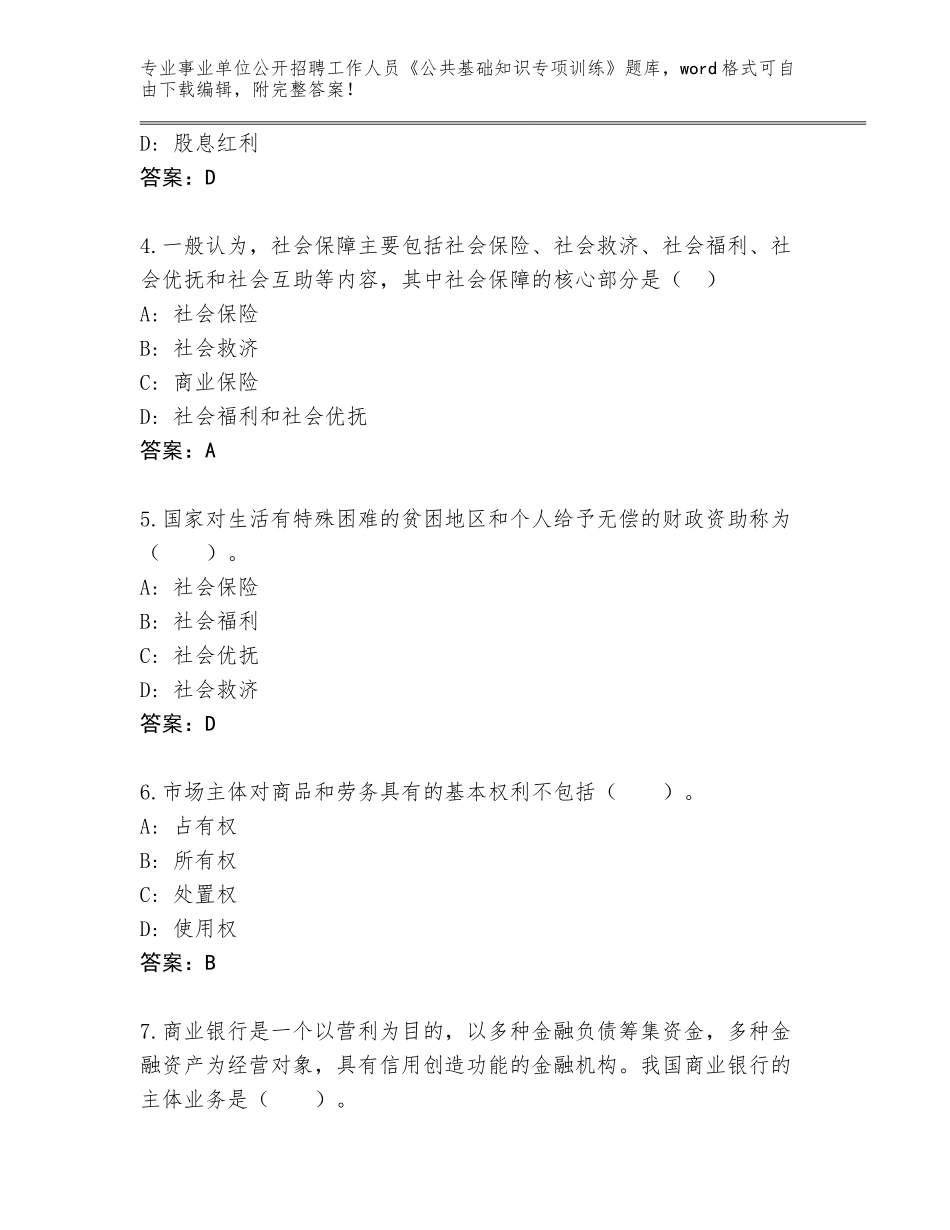 专业事业单位公开招聘工作人员《公共基础知识专项训练》题库，word格式可自由下载编辑，附完整答案！

D：股息红利
答案：D

4.一般认为，社会保障主要包括社会保险、社会救济、社会福利、社会优抚和社会互助等内容，其中社会保障的核心部分是（ ）
A：社会保险
B：社会救济
C：商业保险
D：社会福利和社会优抚
答案：A

5.国家对生活有特殊困难的贫困地区和个人给予无偿的财政资助称为（　　）。
A：社会保险
B：社会福利
C：社会优抚
D：社会救济
答案：D

6.市场主体对商品和劳务具有的基本权利不包括（　　）。
A：占有权
B：所有权
C：处置权
D：使用权
答案：B

7.商业银行是一个以营利为目的，以多种金融负债筹集资金，多种金融资产为经营对象，具有信用创造功能的金融机构。我国商业银行的主体业务是（　　）。